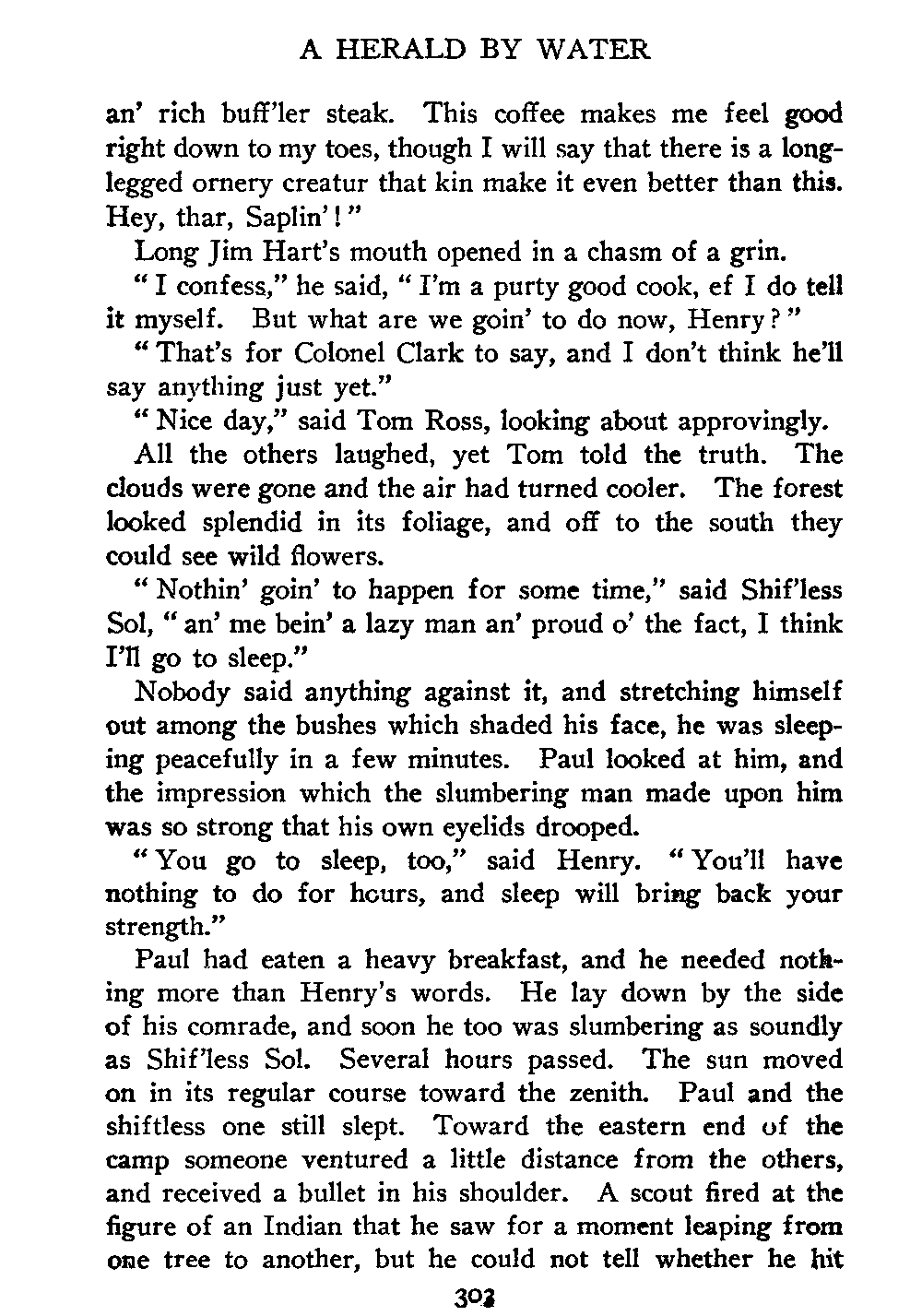 A HERALD BY WATER

an' rich buff'ler steak. This coffee makes me feel good right down to my toes, though I will say that there is a long-legged ornery creatur that kin make it even better than this. Hey, thar, Saplin'!"

Long Jim Hart's mouth opened in a chasm of a grin.

"I confess," he said, "I'm a purty good cook, ef I do tell it myself. But what are we goin' to do now, Henry?"

"That's for Colonel Clark to say, and I don't think he'll say anything just yet."

"Nice day," said Tom Ross, looking about approvingly.

All the others laughed, yet Tom told the truth. The clouds were gone and the air had turned cooler. The forest looked splendid in its foliage, and off to the south they could see wild flowers.

"Nothin' goin' to happen for some time," said Shif'less Sol, "an' me bein' a lazy man an' proud o' the fact, I think I'll go to sleep."

Nobody said anything against it, and stretching himself out among the bushes which shaded his face, he was sleeping peacefully in a few minutes. Paul looked at him, and the impression which the slumbering man made upon him was so strong that his own eyelids drooped.

"You go to sleep, too," said Henry. "You'll have nothing to do for hours, and sleep will bring back your strength."

Paul had eaten a heavy breakfast, and he needed nothing more than Henry's words. He lay down by the side of his comrade, and soon he too was slumbering as soundly as Shif'less Sol. Several hours passed. The sun moved on in its regular course toward the zenith. Paul and the shiftless one still slept. Toward the eastern end of the camp someone ventured a little distance from the others, and received a bullet in his shoulder. A scout fired at the figure of an Indian that he saw for a moment leaping from one tree to another, but he could not tell whether he hit

303